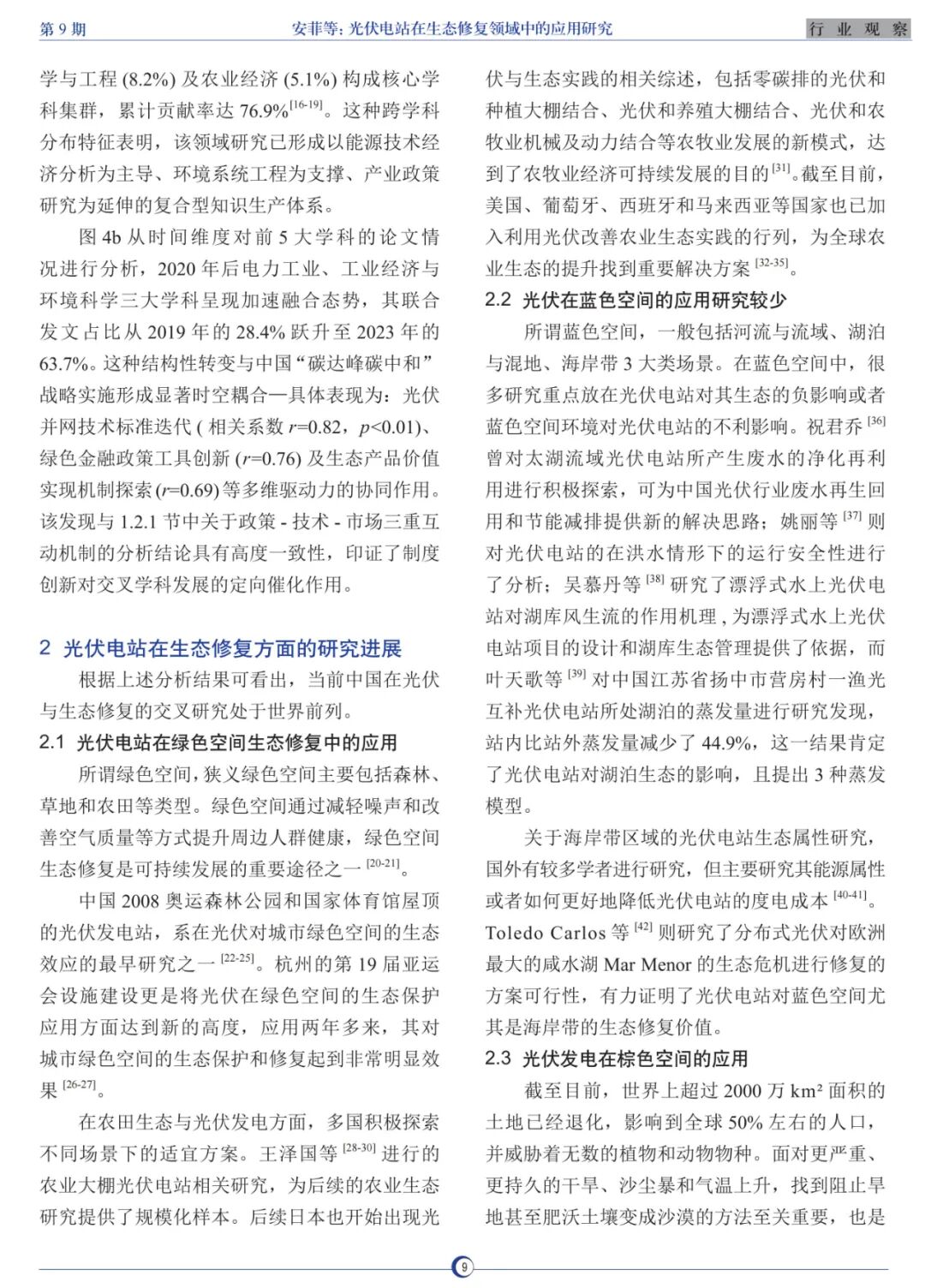 第 9 期　　安菲等：光伏电站在生态修复领域中的应用研究　　行 业 观 察

学与工程 (8.2%) 及农业经济 (5.1%) 构成核心学科集群，累计贡献率达 76.9%$^{[16-19]}$。这种跨学科分布特征表明，该领域研究已形成以能源技术经济分析为主导、环境系统工程为支撑、产业政策研究为延伸的复合型知识生产体系。

图 4b 从时间维度对前 5 大学科的论文情况进行分析，2020 年后电力工业、工业经济与环境科学三大学科呈现加速融合态势，其联合发文占比从 2019 年的 28.4% 跃升至 2023 年的 63.7%。这种结构性转变与中国“碳达峰碳中和”战略实施形成显著时空耦合—具体表现为：光伏并网技术标准迭代 ( 相关系数 $r$=0.82，$p$<0.01)、绿色金融政策工具创新 ($r$=0.76) 及生态产品价值实现机制探索 ($r$=0.69) 等多维驱动力的协同作用。该发现与 1.2.1 节中关于政策 - 技术 - 市场三重互动机制的分析结论具有高度一致性，印证了制度创新对交叉学科发展的定向催化作用。

2　光伏电站在生态修复方面的研究进展

根据上述分析结果可看出，当前中国在光伏与生态修复的交叉研究处于世界前列。

2.1　光伏电站在绿色空间生态修复中的应用

所谓绿色空间，狭义绿色空间主要包括森林、草地和农田等类型。绿色空间通过减轻噪声和改善空气质量等方式提升周边人群健康，绿色空间生态修复是可持续发展的重要途径之一$^{[20-21]}$。

中国 2008 奥运森林公园和国家体育馆屋顶的光伏发电站，系在光伏对城市绿色空间的生态效应的最早研究之一$^{[22-25]}$。杭州的第 19 届亚运会设施建设更是将光伏在绿色空间的生态保护应用方面达到新的高度，应用两年多来，其对城市绿色空间的生态保护和修复起到非常明显效果$^{[26-27]}$。

在农田生态与光伏发电方面，多国积极探索不同场景下的适宜方案。王泽国等$^{[28-30]}$进行的农业大棚光伏电站相关研究，为后续的农业生态研究提供了规模化样本。后续日本也开始出现光伏与生态实践的相关综述，包括零碳排的光伏和种植大棚结合、光伏和养殖大棚结合、光伏和农牧业机械及动力结合等农牧业发展的新模式，达到了农牧业经济可持续发展的目的$^{[31]}$。截至目前，美国、葡萄牙、西班牙和马来西亚等国家也已加入利用光伏改善农业生态实践的行列，为全球农业生态的提升找到重要解决方案$^{[32-35]}$。

2.2　光伏在蓝色空间的应用研究较少

所谓蓝色空间，一般包括河流与流域、湖泊与混地、海岸带 3 大类场景。在蓝色空间中，很多研究重点放在光伏电站对其生态的负影响或者蓝色空间环境对光伏电站的不利影响。祝君乔$^{[36]}$曾对太湖流域光伏电站所产生废水的净化再利用进行积极探索，可为中国光伏行业废水再生回用和节能减排提供新的解决思路；姚丽等$^{[37]}$则对光伏电站的在洪水情形下的运行安全性进行了分析；吴慕丹等$^{[38]}$研究了漂浮式水上光伏电站对湖库风生流的作用机理，为漂浮式水上光伏电站项目的设计和湖库生态管理提供了依据，而叶天歌等$^{[39]}$对中国江苏省扬中市营房村一渔光互补光伏电站所处湖泊的蒸发量进行研究发现，站内比站外蒸发量减少了 44.9%，这一结果肯定了光伏电站对湖泊生态的影响，且提出 3 种蒸发模型。

关于海岸带区域的光伏电站生态属性研究，国外有较多学者进行研究，但主要研究其能源属性或者如何更好地降低光伏电站的度电成本$^{[40-41]}$。Toledo Carlos 等$^{[42]}$则研究了分布式光伏对欧洲最大的咸水湖 Mar Menor 的生态危机进行修复的方案可行性，有力证明了光伏电站对蓝色空间尤其是海岸带的生态修复价值。

2.3　光伏发电在棕色空间的应用

截至目前，世界上超过 2000 万 km² 面积的土地已经退化，影响到全球 50% 左右的人口，并威胁着无数的植物和动物物种。面对更严重、更持久的干旱、沙尘暴和气温上升，找到阻止旱地甚至肥沃土壤变成沙漠的方法至关重要，也是

9